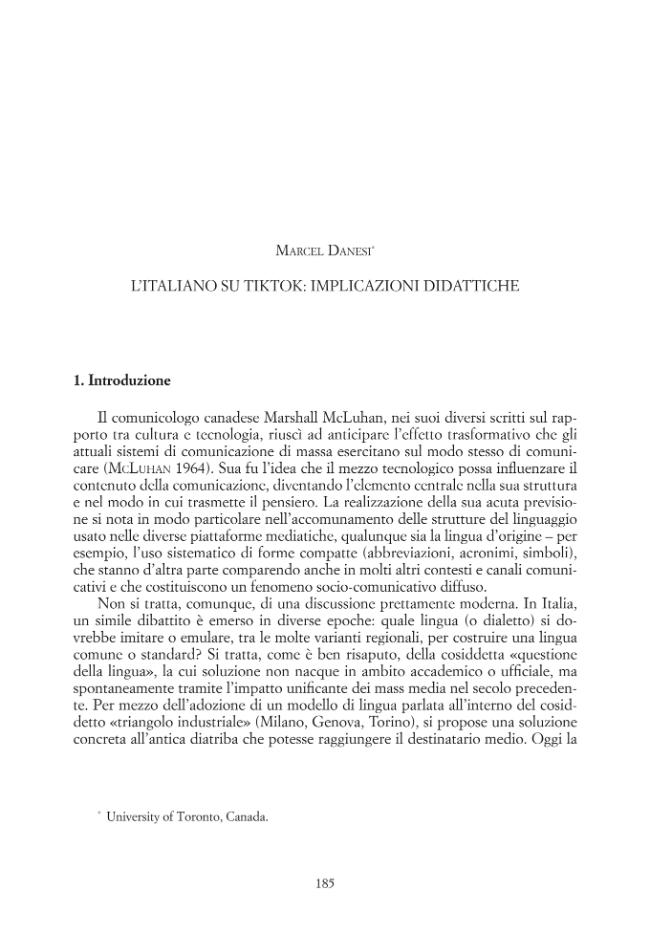 Marcel Danesi$^{*}$

L'ITALIANO SU TIKTOK: IMPLICAZIONI DIDATTICHE

1. Introduzione

Il comunicologo canadese Marshall McLuhan, nei suoi diversi scritti sul rapporto tra cultura e tecnologia, riuscì ad anticipare l'effetto trasformativo che gli attuali sistemi di comunicazione di massa esercitano sul modo stesso di comunicare (McLuhan 1964). Sua fu l'idea che il mezzo tecnologico possa influenzare il contenuto della comunicazione, diventando l'elemento centrale nella sua struttura e nel modo in cui trasmette il pensiero. La realizzazione della sua acuta previsione si nota in modo particolare nell'accomunamento delle strutture del linguaggio usato nelle diverse piattaforme mediatiche, qualunque sia la lingua d'origine – per esempio, l'uso sistematico di forme compatte (abbreviazioni, acronimi, simboli), che stanno d'altra parte comparendo anche in molti altri contesti e canali comunicativi e che costituiscono un fenomeno socio-comunicativo diffuso.

Non si tratta, comunque, di una discussione prettamente moderna. In Italia, un simile dibattito è emerso in diverse epoche: quale lingua (o dialetto) si dovrebbe imitare o emulare, tra le molte varianti regionali, per costruire una lingua comune o standard? Si tratta, come è ben risaputo, della cosiddetta «questione della lingua», la cui soluzione non nacque in ambito accademico o ufficiale, ma spontaneamente tramite l'impatto unificante dei mass media nel secolo precedente. Per mezzo dell'adozione di un modello di lingua parlata all'interno del cosiddetto «triangolo industriale» (Milano, Genova, Torino), si propose una soluzione concreta all'antica diatriba che potesse raggiungere il destinatario medio. Oggi la

$^{*}$ University of Toronto, Canada.

185